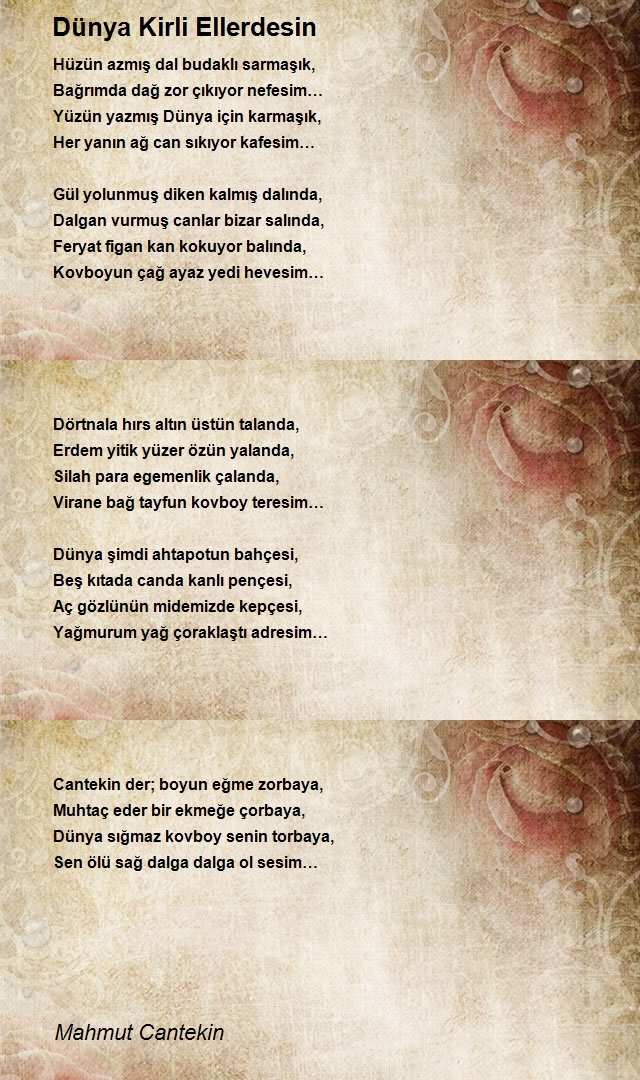 Dünya Kirli Ellerdesin

Hüzün azmış dal budaklı sarmaşık,
Bağrımda dağ zor çıkıyor nefesim…
Yüzün yazmış Dünya için karmaşık,
Her yanın ağ can sıkıyor kafesim…

Gül yolunmuş diken kalmış dalında,
Dalgan vurmuş canlar bizar salında,
Feryat figan kan kokuyor balında,
Kovboyun çağ ayaz yedi hevesim…

Dörtnala hırs altın üstün talanda,
Erdem yitik yüzer özün yalanda,
Silah para egemenlik çalanda,
Virane bağ tayfun kovboy teresim…

Dünya şimdi ahtapotun bahçesi,
Beş kıtada canda kanlı pençesi,
Aç gözlünün midemizde kepçesi,
Yağmurum yağ çoraklaştı adresim…

Cantekin der; boyun eğme zorbaya,
Muhtaç eder bir ekmeğe çorbaya,
Dünya sığmaz kovboy senin torbaya,
Sen ölü sağ dalga dalga ol sesim…

Mahmut Cantekin